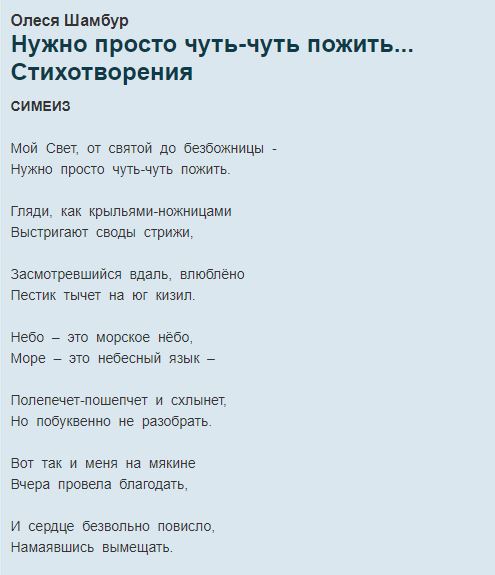 Олеся Шамбур
Нужно просто чуть-чуть пожить...
Стихотворения

СИМЕИЗ

Мой Свет, от святой до безбожницы -
Нужно просто чуть-чуть пожить.

Гляди, как крыльями-ножницами
Выстригают своды стрижи,

Засмотревшийся вдаль, влюблёно
Пестик тычет на юг кизил.

Небо – это морское нёбо,
Море – это небесный язык –

Полепечет-пошепчет и схлынет,
Но побуквенно не разобрать.

Вот так и меня на мякине
Вчера провела благодать,

И сердце безвольно повисло,
Намаявшись вымещать.